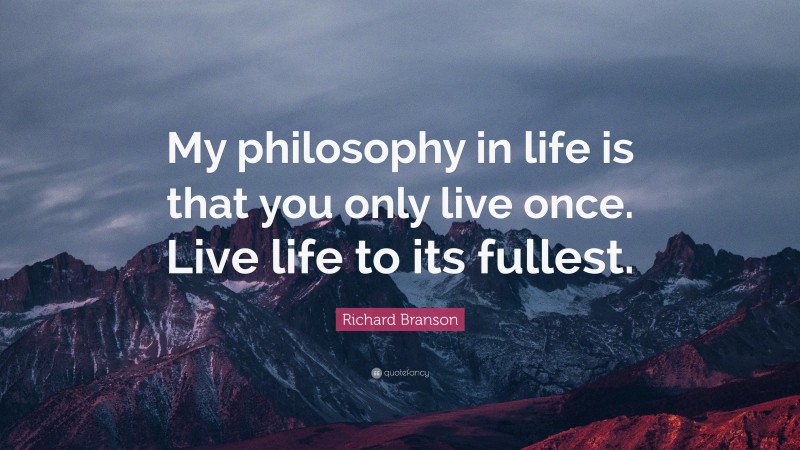 My philosophy in life is that you only live once. Live life to its fullest.

Richard Branson

quotefancy